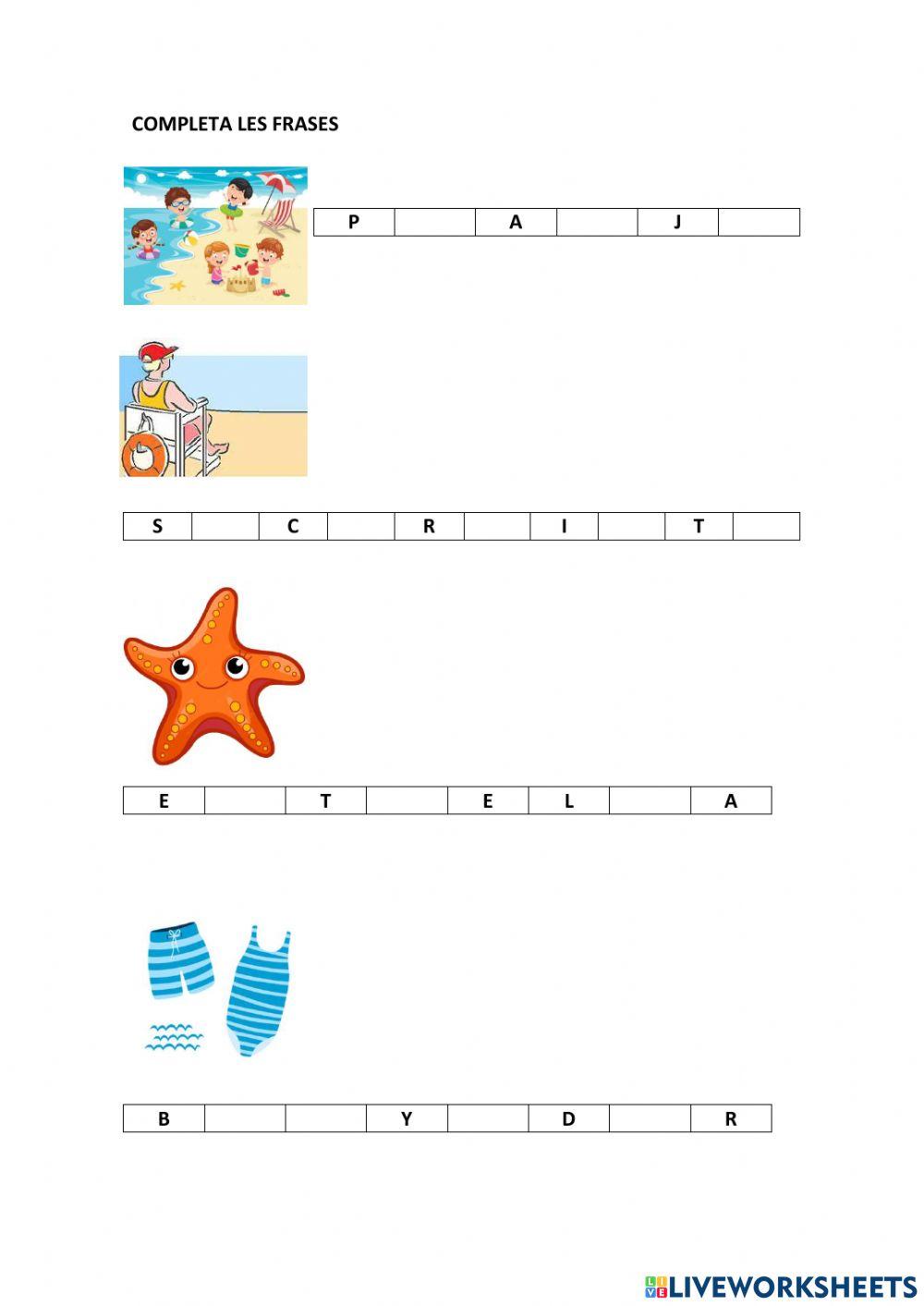 COMPLETA LES FRASES

| P | | A | | J | |
|---|---|---|---|---|---|

| S | | C | | R | | I | | T | |
|---|---|---|---|---|---|---|---|---|---|

| E | | T | | E | L | | A |
|---|---|---|---|---|---|---|---|

| B | | | Y | | D | | R |
|---|---|---|---|---|---|---|---|

LIVEWORKSHEETS